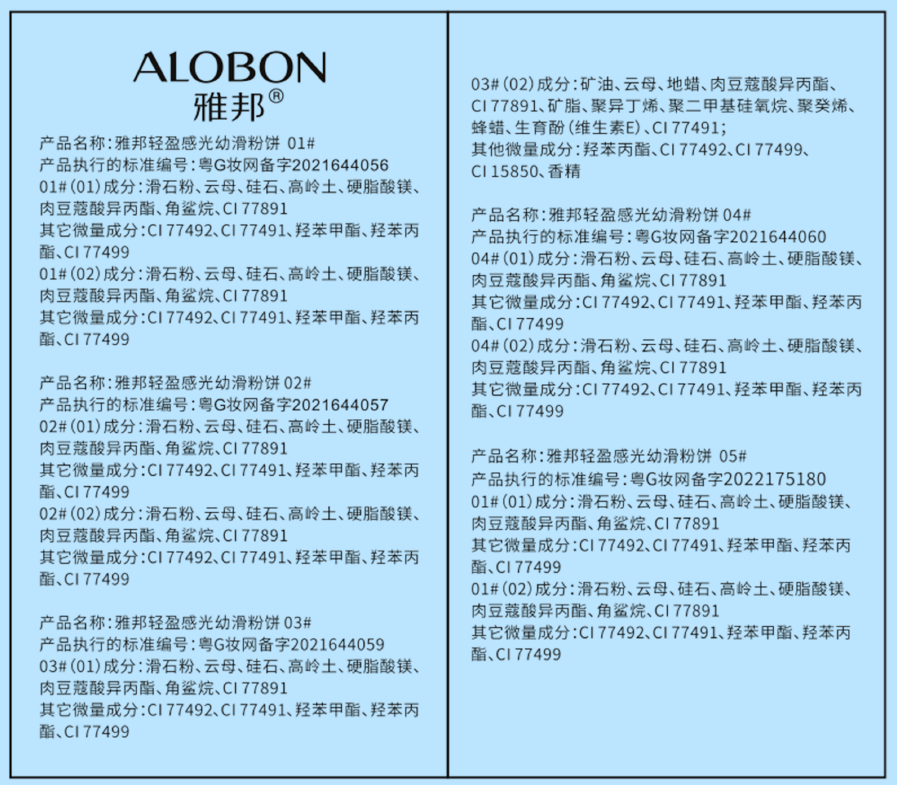 ALOBON
雅邦®

产品名称：雅邦轻盈感光幼滑粉饼 01#
产品执行的标准编号：粤G妆网备字2021644056
01#(01)成分：滑石粉、云母、硅石、高岭土、硬脂酸镁、肉豆蔻酸异丙酯、角鲨烷、CI 77891
其它微量成分：CI 77492、CI 77491、羟苯甲酯、羟苯丙酯、CI 77499
01#(02)成分：滑石粉、云母、硅石、高岭土、硬脂酸镁、肉豆蔻酸异丙酯、角鲨烷、CI 77891
其它微量成分：CI 77492、CI 77491、羟苯甲酯、羟苯丙酯、CI 77499

产品名称：雅邦轻盈感光幼滑粉饼 02#
产品执行的标准编号：粤G妆网备字2021644057
02#(01)成分：滑石粉、云母、硅石、高岭土、硬脂酸镁、肉豆蔻酸异丙酯、角鲨烷、CI 77891
其它微量成分：CI 77492、CI 77491、羟苯甲酯、羟苯丙酯、CI 77499
02#(02)成分：滑石粉、云母、硅石、高岭土、硬脂酸镁、肉豆蔻酸异丙酯、角鲨烷、CI 77891
其它微量成分：CI 77492、CI 77491、羟苯甲酯、羟苯丙酯、CI 77499

产品名称：雅邦轻盈感光幼滑粉饼 03#
产品执行的标准编号：粤G妆网备字2021644059
03#(01)成分：滑石粉、云母、硅石、高岭土、硬脂酸镁、肉豆蔻酸异丙酯、角鲨烷、CI 77891
其它微量成分：CI 77492、CI 77491、羟苯甲酯、羟苯丙酯、CI 77499

03#(02)成分：矿油、云母、地蜡、肉豆蔻酸异丙酯、CI 77891、矿脂、聚异丁烯、聚二甲基硅氧烷、聚癸烯、蜂蜡、生育酚(维生素E)、CI 77491;
其他微量成分：羟苯丙酯、CI 77492、CI 77499、CI 15850、香精

产品名称：雅邦轻盈感光幼滑粉饼 04#
产品执行的标准编号：粤G妆网备字2021644060
04#(01)成分：滑石粉、云母、硅石、高岭土、硬脂酸镁、肉豆蔻酸异丙酯、角鲨烷、CI 77891
其它微量成分：CI 77492、CI 77491、羟苯甲酯、羟苯丙酯、CI 77499
04#(02)成分：滑石粉、云母、硅石、高岭土、硬脂酸镁、肉豆蔻酸异丙酯、角鲨烷、CI 77891
其它微量成分：CI 77492、CI 77491、羟苯甲酯、羟苯丙酯、CI 77499

产品名称：雅邦轻盈感光幼滑粉饼 05#
产品执行的标准编号：粤G妆网备字2022175180
01#(01)成分：滑石粉、云母、硅石、高岭土、硬脂酸镁、肉豆蔻酸异丙酯、角鲨烷、CI 77891
其它微量成分：CI 77492、CI 77491、羟苯甲酯、羟苯丙酯、CI 77499
01#(02)成分：滑石粉、云母、硅石、高岭土、硬脂酸镁、肉豆蔻酸异丙酯、角鲨烷、CI 77891
其它微量成分：CI 77492、CI 77491、羟苯甲酯、羟苯丙酯、CI 77499